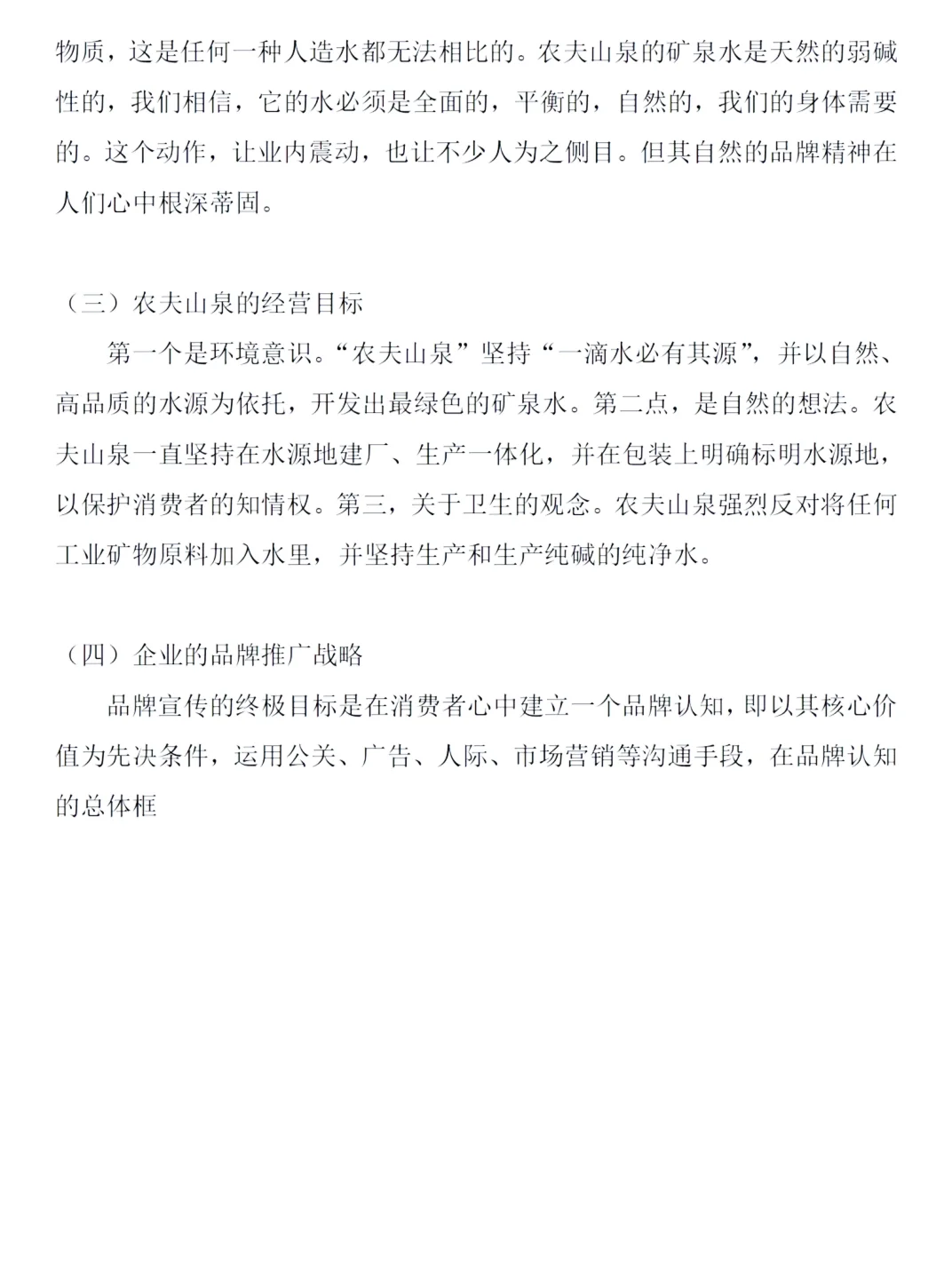 物质，这是任何一种人造水都无法相比的。农夫山泉的矿泉水是天然的弱碱性的，我们相信，它的水必须是全面的，平衡的，自然的，我们的身体需要的。这个动作，让业内震动，也让不少人为之侧目。但其自然的品牌精神在人们心中根深蒂固。

（三）农夫山泉的经营目标

第一个是环境意识。“农夫山泉”坚持“一滴水必有其源”，并以自然、高品质的水源为依托，开发出最绿色的矿泉水。第二点，是自然的想法。农夫山泉一直坚持在水源地建厂、生产一体化，并在包装上明确标明水源地，以保护消费者的知情权。第三，关于卫生的观念。农夫山泉强烈反对将任何工业矿物原料加入水里，并坚持生产和生产纯碱的纯净水。

（四）企业的品牌推广战略

品牌宣传的终极目标是在消费者心中建立一个品牌认知，即以其核心价值为先决条件，运用公关、广告、人际、市场营销等沟通手段，在品牌认知的总体框